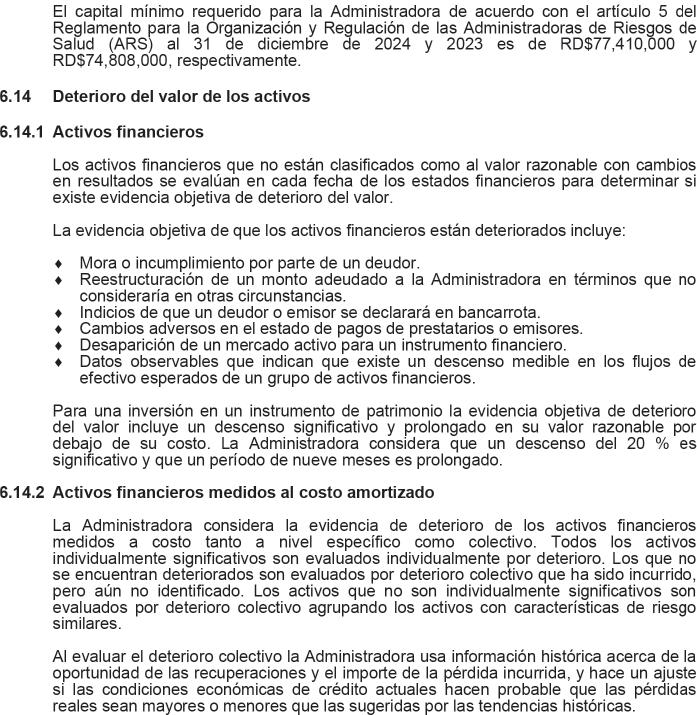 El capital mínimo requerido para la Administradora de acuerdo con el artículo 5 del Reglamento para la Organización y Regulación de las Administradoras de Riesgos de Salud (ARS) al 31 de diciembre de 2024 y 2023 es de RD$77,410,000 y RD$74,808,000, respectivamente.

6.14 Deterioro del valor de los activos

6.14.1 Activos financieros

Los activos financieros que no están clasificados como al valor razonable con cambios en resultados se evalúan en cada fecha de los estados financieros para determinar si existe evidencia objetiva de deterioro del valor.

La evidencia objetiva de que los activos financieros están deteriorados incluye:

♦ Mora o incumplimiento por parte de un deudor.
♦ Reestructuración de un monto adeudado a la Administradora en términos que no consideraría en otras circunstancias.
♦ Indicios de que un deudor o emisor se declarará en bancarrota.
♦ Cambios adversos en el estado de pagos de prestatarios o emisores.
♦ Desaparición de un mercado activo para un instrumento financiero.
♦ Datos observables que indican que existe un descenso medible en los flujos de efectivo esperados de un grupo de activos financieros.

Para una inversión en un instrumento de patrimonio la evidencia objetiva de deterioro del valor incluye un descenso significativo y prolongado en su valor razonable por debajo de su costo. La Administradora considera que un descenso del 20 % es significativo y que un período de nueve meses es prolongado.

6.14.2 Activos financieros medidos al costo amortizado

La Administradora considera la evidencia de deterioro de los activos financieros medidos a costo tanto a nivel específico como colectivo. Todos los activos individualmente significativos son evaluados individualmente por deterioro. Los que no se encuentran deteriorados son evaluados por deterioro colectivo que ha sido incurrido, pero aún no identificado. Los activos que no son individualmente significativos son evaluados por deterioro colectivo agrupando los activos con características de riesgo similares.

Al evaluar el deterioro colectivo la Administradora usa información histórica acerca de la oportunidad de las recuperaciones y el importe de la pérdida incurrida, y hace un ajuste si las condiciones económicas de crédito actuales hacen probable que las pérdidas reales sean mayores o menores que las sugeridas por las tendencias históricas.